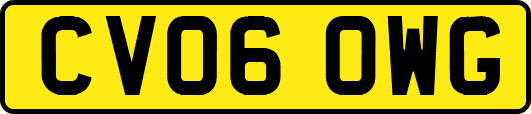 CV06 OWG